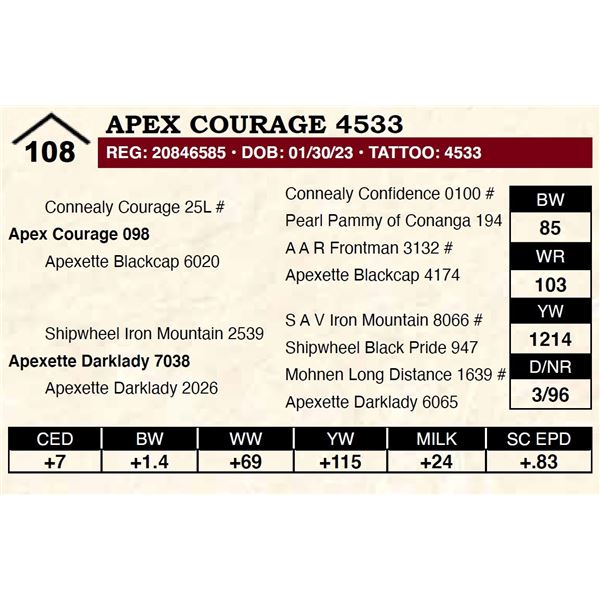 108

APEX COURAGE 4533

REG: 20846585 • DOB: 01/30/23 • TATTOO: 4533

Connealy Courage 25L #

Apex Courage 098

Apexette Blackcap 6020

Shipwheel Iron Mountain 2539

Apexette Darklady 7038

Apexette Darklady 2026

Connealy Confidence 0100 #

Pearl Pammy of Conanga 194

A A R Frontman 3132 #

Apexette Blackcap 4174

S A V Iron Mountain 8066 #

Shipwheel Black Pride 947

Mohnen Long Distance 1639 #

Apexette Darklady 6065

BW
85
WR
103
YW
1214
D/NR
3/96

| CED | BW | WW | YW | MILK | SC EPD |
|---|---|---|---|---|---|
| +7 | +1.4 | +69 | +115 | +24 | +.83 |